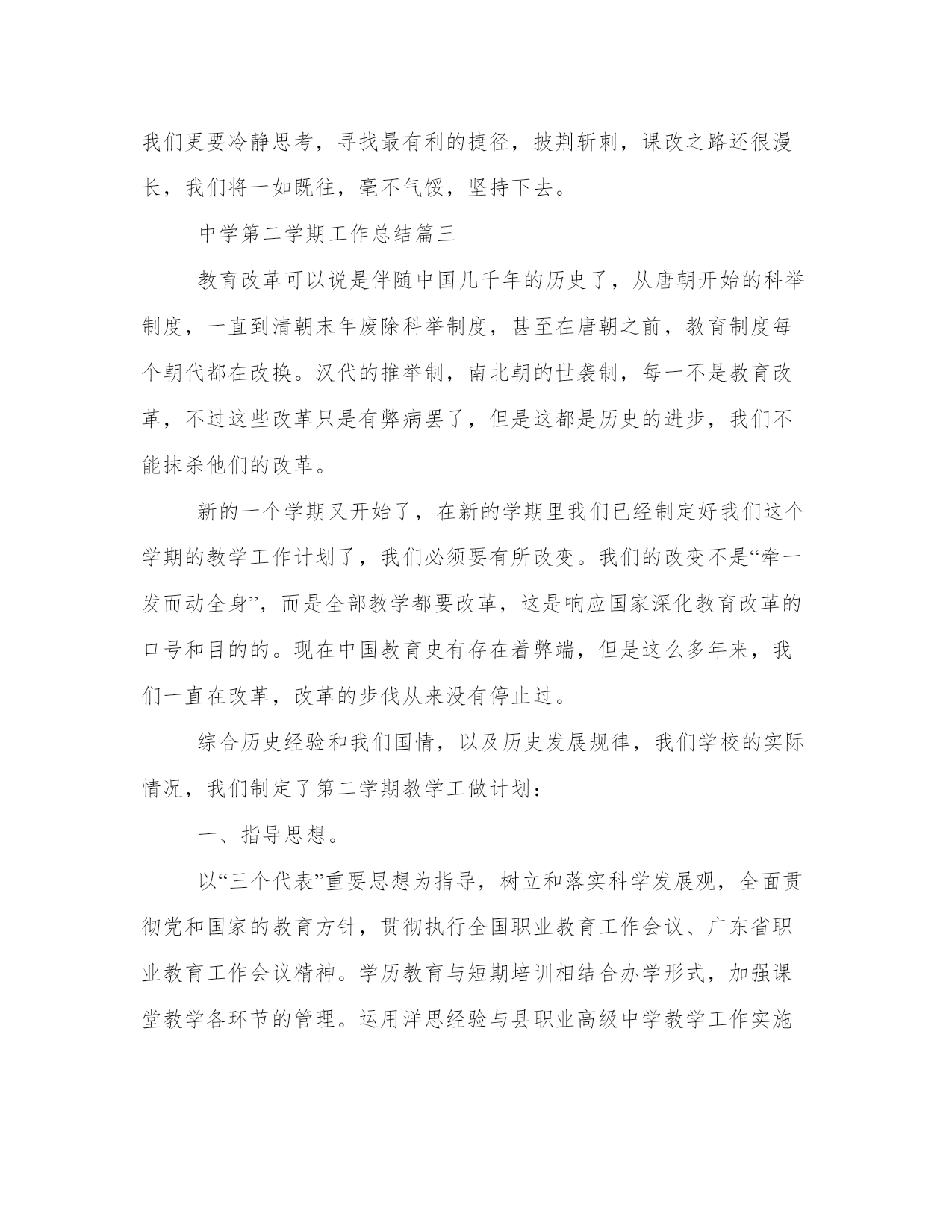 我们更要冷静思考，寻找最有利的捷径，披荆斩刺，课改之路还很漫长，我们将一如既往，毫不气馁，坚持下去。

中学第二学期工作总结篇三

教育改革可以说是伴随中国几千年的历史了，从唐朝开始的科举制度，一直到清朝末年废除科举制度，甚至在唐朝之前，教育制度每个朝代都在改换。汉代的推举制，南北朝的世袭制，每一不是教育改革，不过这些改革只是有弊病罢了，但是这都是历史的进步，我们不能抹杀他们的改革。

新的一个学期又开始了，在新的学期里我们已经制定好我们这个学期的教学工作计划了，我们必须要有所改变。我们的改变不是“牵一发而动全身”，而是全部教学都要改革，这是响应国家深化教育改革的口号和目的的。现在中国教育史有存在着弊端，但是这么多年来，我们一直在改革，改革的步伐从来没有停止过。

综合历史经验和我们国情，以及历史发展规律，我们学校的实际情况，我们制定了第二学期教学工做计划：

一、指导思想。

以“三个代表”重要思想为指导，树立和落实科学发展观，全面贯彻党和国家的教育方针，贯彻执行全国职业教育工作会议、广东省职业教育工作会议精神。学历教育与短期培训相结合办学形式，加强课堂教学各环节的管理。运用洋思经验与县职业高级中学教学工作实施